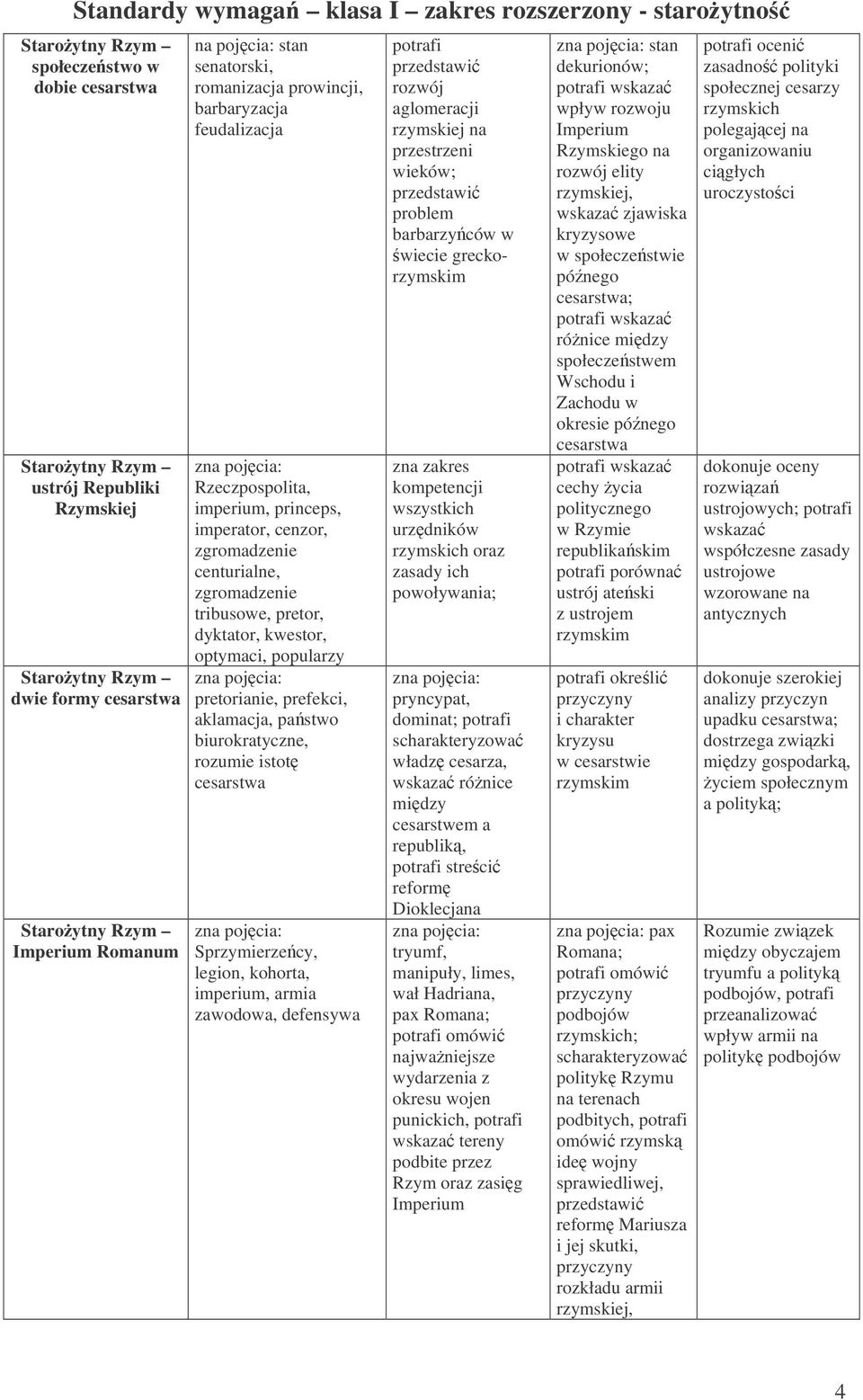 Standardy wymagań – klasa I – zakres rozszerzony - starożytność

| | | | | |
|---|---|---|---|---|
| Starożytny Rzym – społeczeństwo w dobie cesarstwa | na pojęcia: stan senatorski, romanizacja prowincji, barbaryzacja feudalizacja | potrafi przedstawić rozwój aglomeracji rzymskiej na przestrzeni wieków; przedstawić problem barbarzyńców w świecie grecko-rzymskim | zna pojęcia: stan dekurionów; potrafi wskazać wpływ rozwoju Imperium Rzymskiego na rozwój elity rzymskiej, wskazać zjawiska kryzysowe w społeczeństwie późnego cesarstwa; potrafi wskazać różnice między społeczeństwem Wschodu i Zachodu w okresie późnego cesarstwa | potrafi ocenić zasadność polityki społecznej cesarzy rzymskich polegającej na organizowaniu ciągłych uroczystości |
| Starożytny Rzym – ustrój Republiki Rzymskiej | zna pojęcia: Rzeczpospolita, imperium, princeps, imperator, cenzor, zgromadzenie centurialne, zgromadzenie tribusowe, pretor, dyktator, kwestor, optymaci, popularzy | zna zakres kompetencji wszystkich urzędników rzymskich oraz zasady ich powoływania; | potrafi wskazać cechy życia politycznego w Rzymie republikańskim potrafi porównać ustrój ateński z ustrojem rzymskim | dokonuje oceny rozwiązań ustrojowych; potrafi wskazać współczesne zasady ustrojowe wzorowane na antycznych |
| Starożytny Rzym – dwie formy cesarstwa | zna pojęcia: pretorianie, prefekci, aklamacja, państwo biurokratyczne, rozumie istotę cesarstwa | zna pojęcia: pryncypat, dominat; potrafi scharakteryzować władzę cesarza, wskazać różnice między cesarstwem a republiką, potrafi streścić reformę Dioklecjana | potrafi określić przyczyny i charakter kryzysu w cesarstwie rzymskim | dokonuje szerokiej analizy przyczyn upadku cesarstwa; dostrzega związki między gospodarką, życiem społecznym a polityką; |
| Starożytny Rzym – Imperium Romanum | zna pojęcia: Sprzymierzeńcy, legion, kohorta, imperium, armia zawodowa, defensywa | zna pojęcia: tryumf, manipuły, limes, wał Hadriana, pax Romana; potrafi omówić najważniejsze wydarzenia z okresu wojen punickich, potrafi wskazać tereny podbite przez Rzym oraz zasięg Imperium | zna pojęcia: pax Romana; potrafi omówić przyczyny podbojów rzymskich; scharakteryzować politykę Rzymu na terenach podbitych, potrafi omówić rzymską ideę wojny sprawiedliwej, przedstawić reformę Mariusza i jej skutki, przyczyny rozkładu armii rzymskiej, | Rozumie związek między obyczajem tryumfu a polityką podbojów, potrafi przeanalizować wpływ armii na politykę podbojów |

4